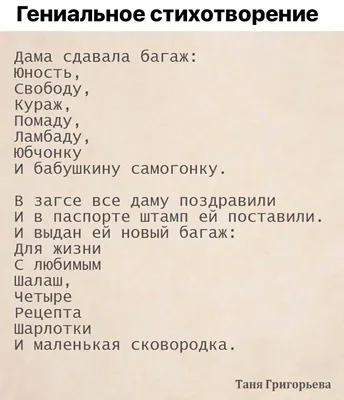 Гениальное стихотворение

Дама сдавала багаж:
Юность,
Свободу,
Кураж,
Помаду,
Ламбаду,
Юбчонку
И бабушкину самогонку.

В загсе все даму поздравили
И в паспорте штамп ей поставили.
И выдан ей новый багаж:
Для жизни
С любимым
Шалаш,
Четыре
Рецепта
Шарлотки
И маленькая сковородка.

Таня Григорьева